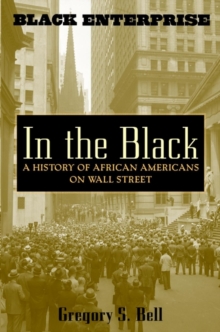 BLACK ENTERPRISE

In the Black

A HISTORY OF AFRICAN AMERICANS ON WALL STREET

Gregory S. Bell